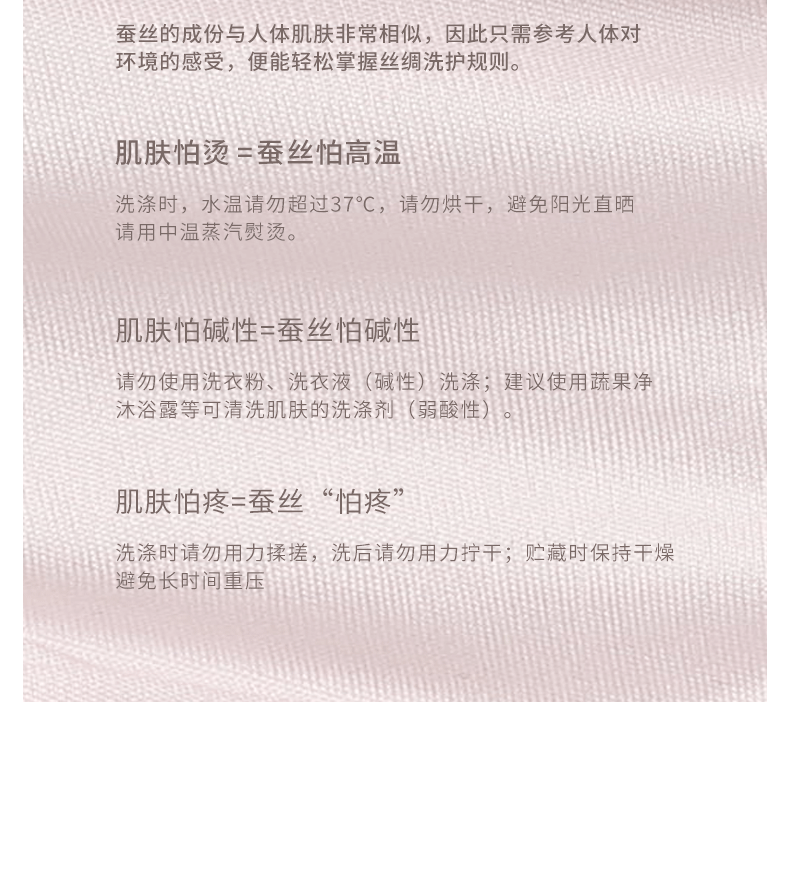 蚕丝的成份与人体肌肤非常相似，因此只需参考人体对环境的感受，便能轻松掌握丝绸洗护规则。

肌肤怕烫=蚕丝怕高温

洗涤时，水温请勿超过37°C，请勿烘干，避免阳光直晒请用中温蒸汽熨烫。

肌肤怕碱性=蚕丝怕碱性

请勿使用洗衣粉、洗衣液（碱性）洗涤；建议使用蔬果净沐浴露等可清洗肌肤的洗涤剂（弱酸性）。

肌肤怕疼=蚕丝“怕疼”

洗涤时请勿用力揉搓，洗后请勿用力拧干；贮藏时保持干燥避免长时间重压